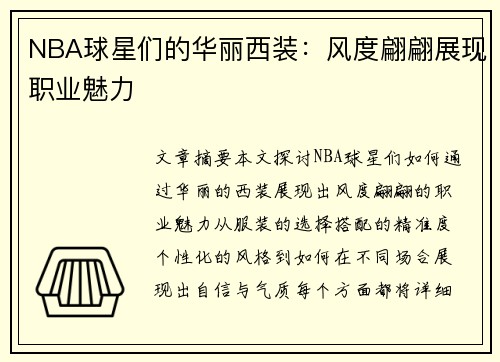 NBA球星们的华丽西装：风度翩翩展现职业魅力

文章摘要本文探讨NBA球星们如何通过华丽的西装展现出风度翩翩的职业魅力从服装的选择搭配的精准度个性化的风格到如何在不同场合展现出自信与气质每个方面都将详细